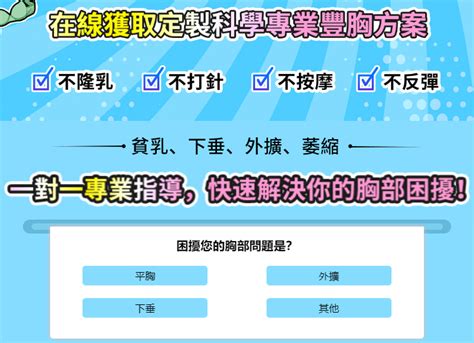 在線獲取定製科學專業豐胸方案

不隆乳 不打針 不按摩 不反彈

貧乳、下垂、外擴、萎縮

一對一專業指導，快速解決你的胸部困擾！

困擾您的胸部問題是?

平胸

外擴

下垂

其他